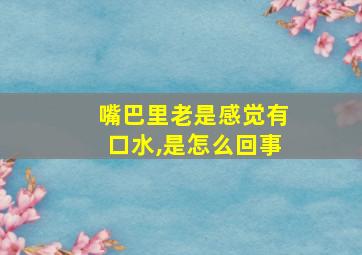 嘴巴里老是感觉有口水,是怎么回事